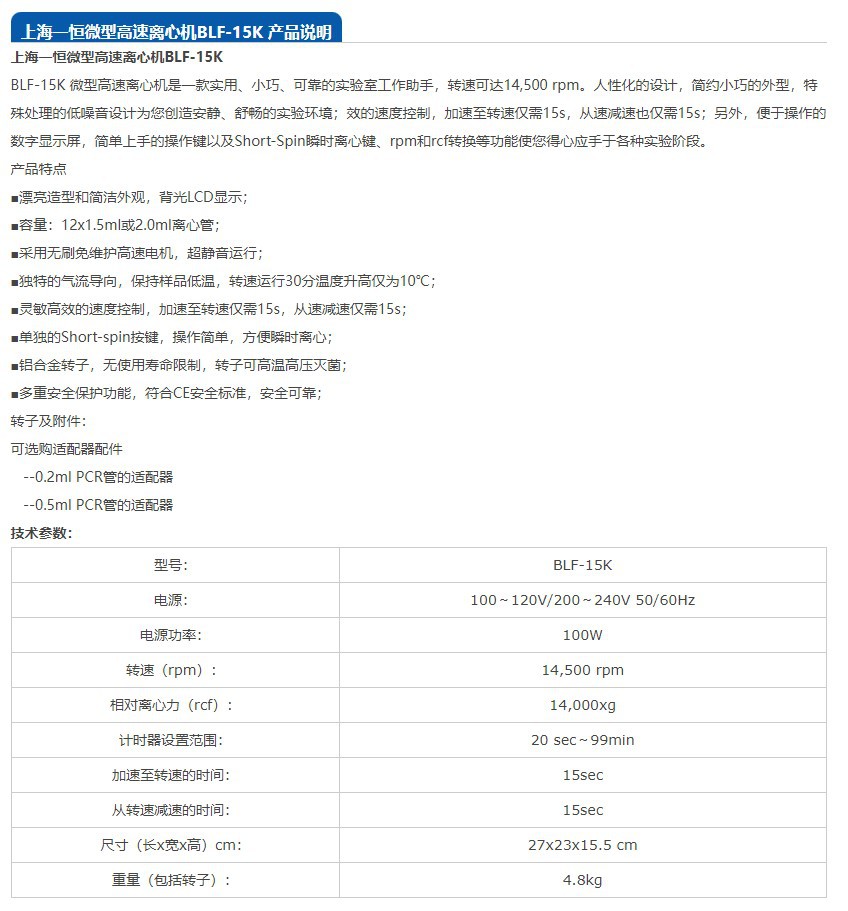 上海一恒微型高速离心机BLF-15K 产品说明

上海一恒微型高速离心机BLF-15K

BLF-15K 微型高速离心机是一款实用、小巧、可靠的实验室工作助手，转速可达14,500 rpm。人性化的设计，简约小巧的外型，特殊处理的低噪音设计为您创造安静、舒畅的实验环境；效的速度控制，加速至转速仅需15s，从速减速也仅需15s；另外，便于操作的数字显示屏，简单上手的操作键以及Short-Spin瞬时离心键、rpm和rcf转换等功能使您得心应手于各种实验阶段。

产品特点

■漂亮造型和简洁外观，背光LCD显示；

■容量：12x1.5ml或2.0ml离心管；

■采用无刷免维护高速电机，超静音运行；

■独特的气流导向，保持样品低温，转速运行30分温度升高仅为10℃；

■灵敏高效的速度控制，加速至转速仅需15s，从速减速仅需15s；

■单独的Short-spin按键，操作简单，方便瞬时离心；

■铝合金转子，无使用寿命限制，转子可高温高压灭菌；

■多重安全保护功能，符合CE安全标准，安全可靠；

转子及附件：

可选购适配器配件

--0.2ml PCR管的适配器

--0.5ml PCR管的适配器

技术参数：

| 型号： | BLF-15K |
|---|---|
| 电源： | 100～120V/200～240V 50/60Hz |
| 电源功率： | 100W |
| 转速（rpm）： | 14,500 rpm |
| 相对离心力（rcf）： | 14,000xg |
| 计时器设置范围： | 20 sec～99min |
| 加速至转速的时间： | 15sec |
| 从转速减速的时间： | 15sec |
| 尺寸（长x宽x高）cm： | 27x23x15.5 cm |
| 重量（包括转子）： | 4.8kg |